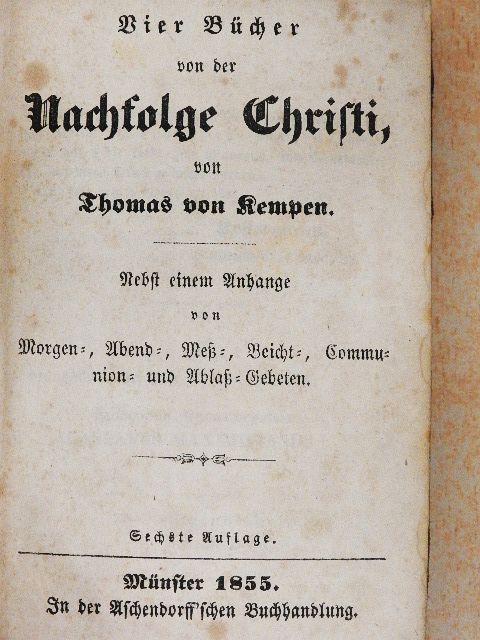 Vier Bücher

von der

Nachfolge Christi,

von

Thomas von Kempen.

Nebst einem Anhange

von

Morgen-, Abend-, Meß-, Beicht-, Communion- und Ablaß-Gebeten.

Sechste Auflage.

Münster 1855.
In der Aschendorff'schen Buchhandlung.